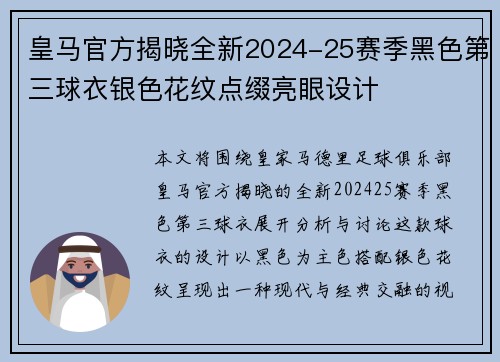 皇马官方揭晓全新2024-25赛季黑色第三球衣银色花纹点缀亮眼设计

本文将围绕皇家马德里足球俱乐部皇马官方揭晓的全新202425赛季黑色第三球衣展开分析与讨论这款球衣的设计以黑色为主色搭配银色花纹呈现出一种现代与经典交融的视